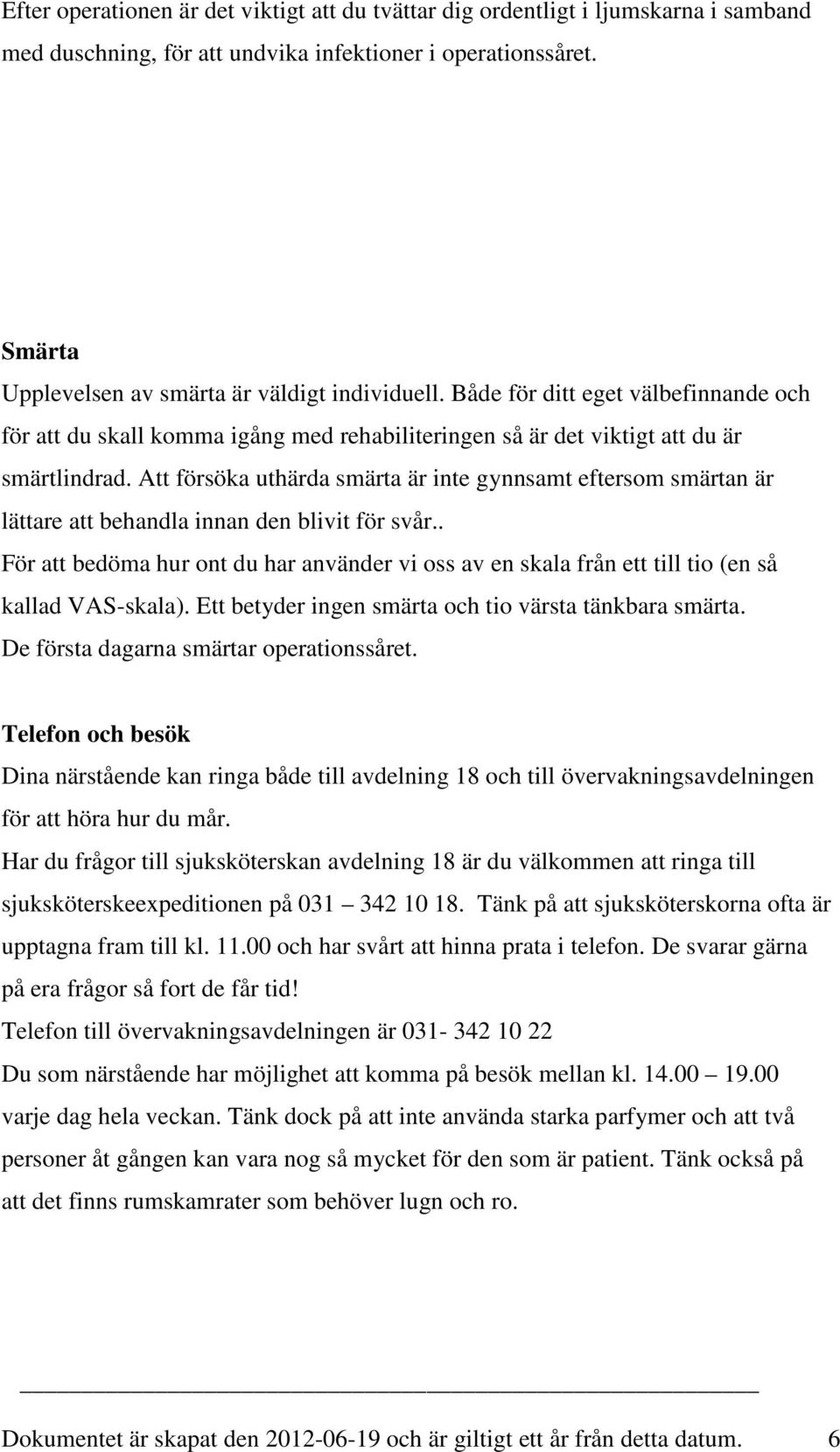 Efter operationen är det viktigt att du tvättar dig ordentligt i ljumskarna i samband med duschning, för att undvika infektioner i operationssåret.

Smärta

Upplevelsen av smärta är väldigt individuell. Både för ditt eget välbefinnande och för att du skall komma igång med rehabiliteringen så är det viktigt att du är smärtlindrad. Att försöka uthärda smärta är inte gynnsamt eftersom smärtan är lättare att behandla innan den blivit för svår..

För att bedöma hur ont du har använder vi oss av en skala från ett till tio (en så kallad VAS-skala). Ett betyder ingen smärta och tio värsta tänkbara smärta.

De första dagarna smärtar operationssåret.

Telefon och besök

Dina närstående kan ringa både till avdelning 18 och till övervakningsavdelningen för att höra hur du mår.

Har du frågor till sjuksköterskan avdelning 18 är du välkommen att ringa till sjuksköterskeexpeditionen på 031 – 342 10 18. Tänk på att sjuksköterskorna ofta är upptagna fram till kl. 11.00 och har svårt att hinna prata i telefon. De svarar gärna på era frågor så fort de får tid!

Telefon till övervakningsavdelningen är 031- 342 10 22

Du som närstående har möjlighet att komma på besök mellan kl. 14.00 – 19.00 varje dag hela veckan. Tänk dock på att inte använda starka parfymer och att två personer åt gången kan vara nog så mycket för den som är patient. Tänk också på att det finns rumskamrater som behöver lugn och ro.

Dokumentet är skapat den 2012-06-19 och är giltigt ett år från detta datum. 6